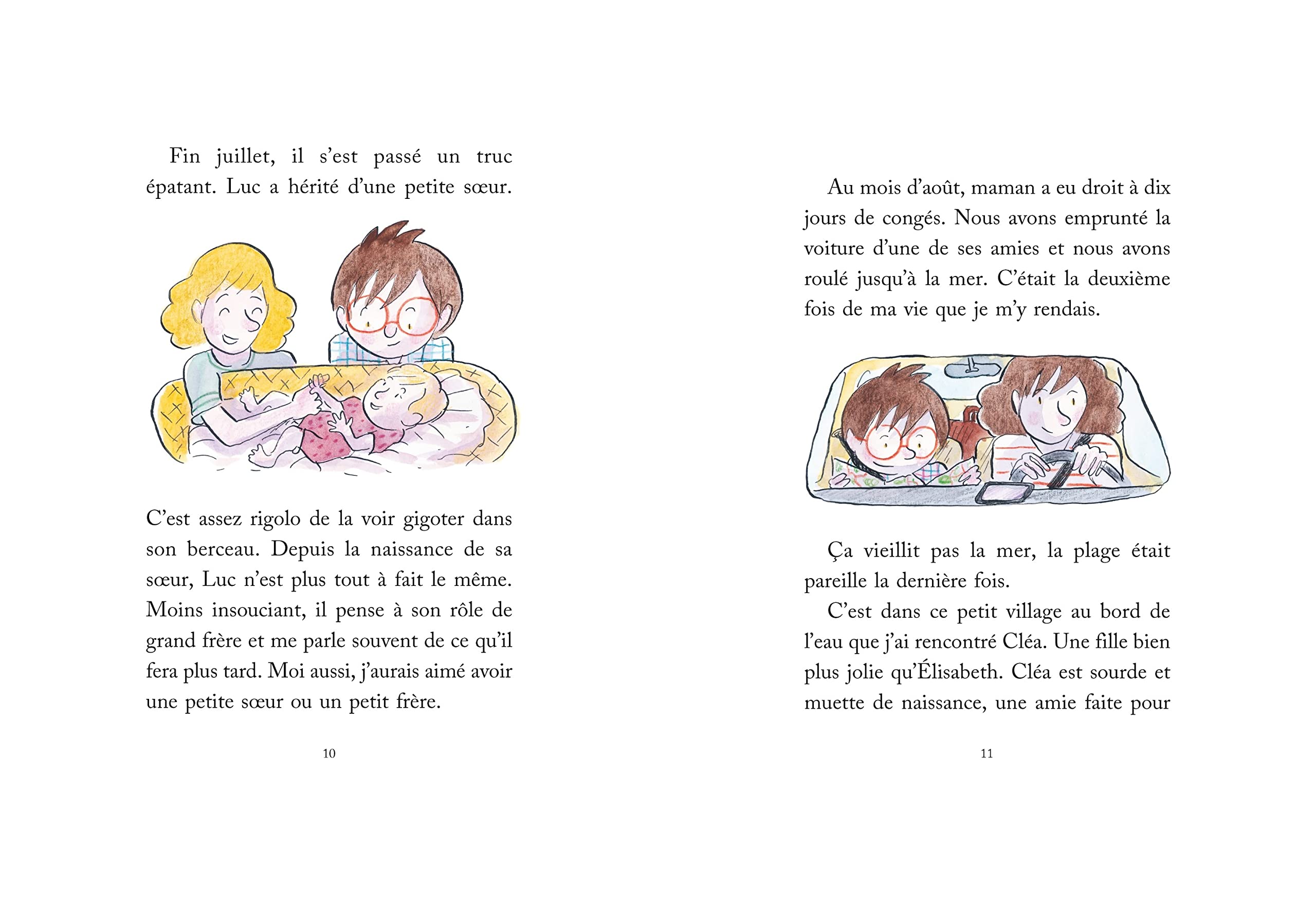 Fin juillet, il s'est passé un truc épatant. Luc a hérité d'une petite sœur.

C'est assez rigolo de la voir gigoter dans son berceau. Depuis la naissance de sa sœur, Luc n'est plus tout à fait le même. Moins insouciant, il pense à son rôle de grand frère et me parle souvent de ce qu'il fera plus tard. Moi aussi, j'aurais aimé avoir une petite sœur ou un petit frère.

10

Au mois d'août, maman a eu droit à dix jours de congés. Nous avons emprunté la voiture d'une de ses amies et nous avons roulé jusqu'à la mer. C'était la deuxième fois de ma vie que je m'y rendais.

Ça vieillit pas la mer, la plage était pareille la dernière fois.

C'est dans ce petit village au bord de l'eau que j'ai rencontré Cléa. Une fille bien plus jolie qu'Élisabeth. Cléa est sourde et muette de naissance, une amie faite pour

11